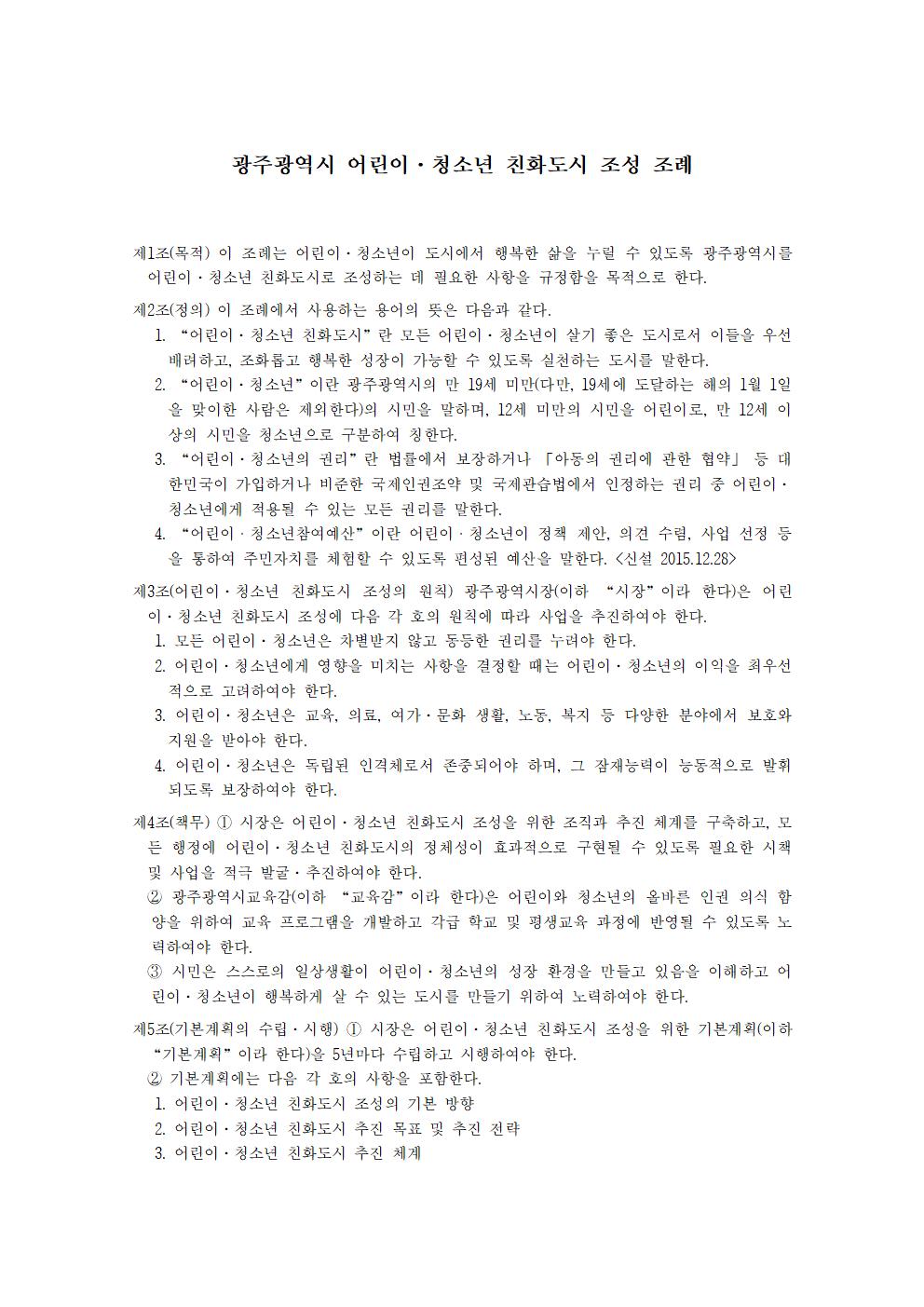 광주광역시 어린이·청소년 친화도시 조성 조례

제1조(목적) 이 조례는 어린이·청소년이 도시에서 행복한 삶을 누릴 수 있도록 광주광역시를 어린이·청소년 친화도시로 조성하는 데 필요한 사항을 규정함을 목적으로 한다.

제2조(정의) 이 조례에서 사용하는 용어의 뜻은 다음과 같다.
1. “어린이·청소년 친화도시”란 모든 어린이·청소년이 살기 좋은 도시로서 이들을 우선 배려하고, 조화롭고 행복한 성장이 가능할 수 있도록 실천하는 도시를 말한다.
2. “어린이·청소년”이란 광주광역시의 만 19세 미만(다만, 19세에 도달하는 해의 1월 1일을 맞이한 사람은 제외한다)의 시민을 말하며, 12세 미만의 시민을 어린이로, 만 12세 이상의 시민을 청소년으로 구분하여 칭한다.
3. “어린이·청소년의 권리”란 법률에서 보장하거나 「아동의 권리에 관한 협약」 등 대한민국이 가입하거나 비준한 국제인권조약 및 국제관습법에서 인정하는 권리 중 어린이·청소년에게 적용될 수 있는 모든 권리를 말한다.
4. “어린이·청소년참여예산”이란 어린이·청소년이 정책 제안, 의견 수렴, 사업 선정 등을 통하여 주민자치를 체험할 수 있도록 편성된 예산을 말한다. <신설 2015.12.28>

제3조(어린이·청소년 친화도시 조성의 원칙) 광주광역시장(이하 “시장”이라 한다)은 어린이·청소년 친화도시 조성에 다음 각 호의 원칙에 따라 사업을 추진하여야 한다.
1. 모든 어린이·청소년은 차별받지 않고 동등한 권리를 누려야 한다.
2. 어린이·청소년에게 영향을 미치는 사항을 결정할 때는 어린이·청소년의 이익을 최우선적으로 고려하여야 한다.
3. 어린이·청소년은 교육, 의료, 여가·문화 생활, 노동, 복지 등 다양한 분야에서 보호와 지원을 받아야 한다.
4. 어린이·청소년은 독립된 인격체로서 존중되어야 하며, 그 잠재능력이 능동적으로 발휘되도록 보장하여야 한다.

제4조(책무) ① 시장은 어린이·청소년 친화도시 조성을 위한 조직과 추진 체계를 구축하고, 모든 행정에 어린이·청소년 친화도시의 정체성이 효과적으로 구현될 수 있도록 필요한 시책 및 사업을 적극 발굴·추진하여야 한다.
② 광주광역시교육감(이하 “교육감”이라 한다)은 어린이와 청소년의 올바른 인권 의식 함양을 위하여 교육 프로그램을 개발하고 각급 학교 및 평생교육 과정에 반영될 수 있도록 노력하여야 한다.
③ 시민은 스스로의 일상생활이 어린이·청소년의 성장 환경을 만들고 있음을 이해하고 어린이·청소년이 행복하게 살 수 있는 도시를 만들기 위하여 노력하여야 한다.

제5조(기본계획의 수립·시행) ① 시장은 어린이·청소년 친화도시 조성을 위한 기본계획(이하 “기본계획”이라 한다)을 5년마다 수립하고 시행하여야 한다.
② 기본계획에는 다음 각 호의 사항을 포함한다.
1. 어린이·청소년 친화도시 조성의 기본 방향
2. 어린이·청소년 친화도시 추진 목표 및 추진 전략
3. 어린이·청소년 친화도시 추진 체계